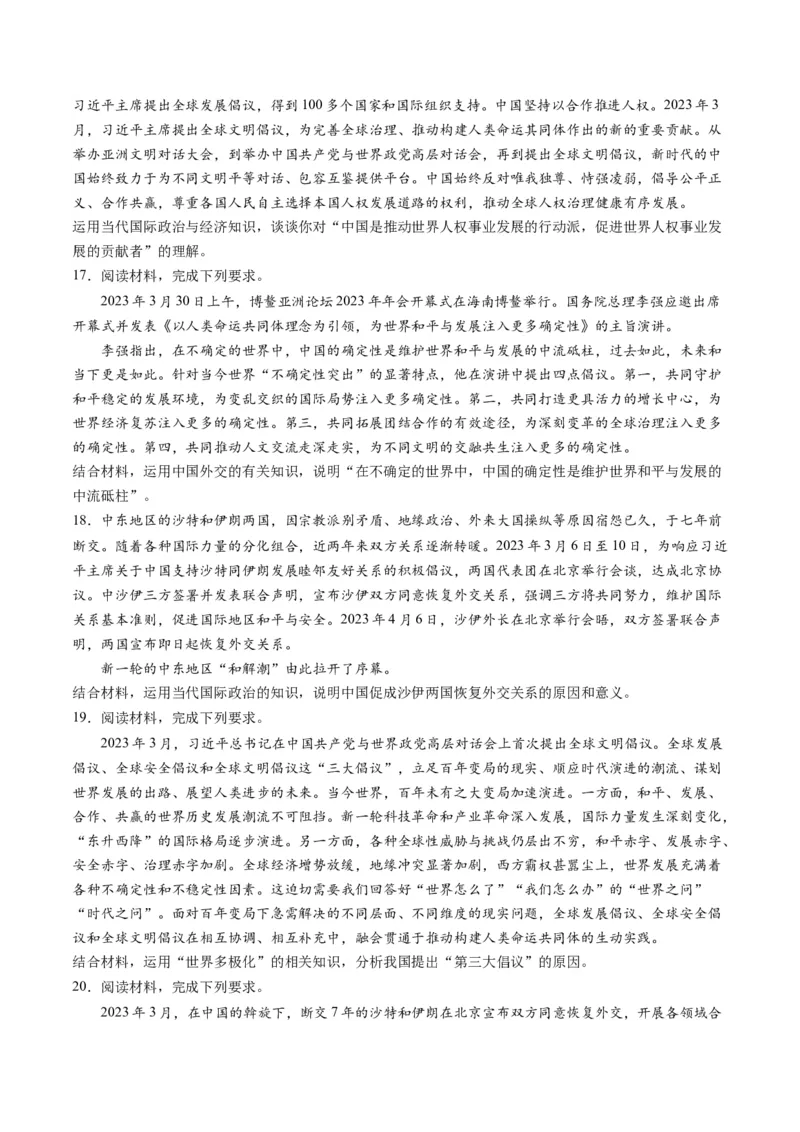 习近平主席提出全球发展倡议，得到100多个国家和国际组织支持。中国坚持以合作推进人权。2023年3月，习近平主席提出全球文明倡议，为完善全球治理、推动构建人类命运共同体作出的新的重要贡献。从举办亚洲文明对话大会，到举办中国共产党与世界政党高层对话会，再到提出全球文明倡议，新时代的中国始终致力于为不同文明平等对话、包容互鉴提供平台。中国始终反对唯我独尊、恃强凌弱，倡导公平正义、合作共赢，尊重各国人民自主选择本国人权发展道路的权利，推动全球人权治理健康有序发展。
运用当代国际政治与经济知识，谈谈你对“中国是推动世界人权事业发展的行动派，促进世界人权事业发展的贡献者”的理解。
17．阅读材料，完成下列要求。
2023年3月30日上午，博鳌亚洲论坛2023年年会开幕式在海南博鳌举行。国务院总理李强应邀出席开幕式并发表《以人类命运共同体理念为引领，为世界和平与发展注入更多确定性》的主旨演讲。
李强指出，在不确定的世界中，中国的确定性是维护世界和平与发展的中流砥柱，过去如此，未来和当下更是如此。针对当今世界“不确定性突出”的显著特点，他在演讲中提出四点倡议。第一，共同守护和平稳定的发展环境，为变乱交织的国际局势注入更多确定性。第二，共同打造更具活力的增长中心，为世界经济复苏注入更多的确定性。第三，共同拓展团结合作的有效途径，为深刻变革的全球治理注入更多的确定性。第四，共同推动人文交流走深走实，为不同文明的交融共生注入更多的确定性。
结合材料，运用中国外交的有关知识，说明“在不确定的世界中，中国的确定性是维护世界和平与发展的中流砥柱”。
18．中东地区的沙特和伊朗两国，因宗教派别矛盾、地缘政治、外来大国操纵等原因宿怨已久，于七年前断交。随着各种国际力量的分化组合，近两年来双方关系逐渐转暖。2023年3月6日至10日，为响应习近平主席关于中国支持沙特同伊朗发展睦邻友好关系的积极倡议，两国代表团在北京举行会谈，达成北京协议。中沙伊三方签署并发表联合声明，宣布沙伊双方同意恢复外交关系，强调三方将共同努力，维护国际关系基本准则，促进国际地区和平与安全。2023年4月6日，沙伊外长在北京举行会晤，双方签署联合声明，两国宣布即日起恢复外交关系。
新一轮的中东地区“和解潮”由此拉开了序幕。
结合材料，运用当代国际政治的知识，说明中国促成沙伊两国恢复外交关系的原因和意义。
19．阅读材料，完成下列要求。
2023年3月，习近平总书记在中国共产党与世界政党高层对话会上首次提出全球文明倡议。全球发展倡议、全球安全倡议和全球文明倡议这“三大倡议”，立足百年变局的现实、顺应时代演进的潮流、谋划世界发展的出路、展望人类进步的未来。当今世界，百年未有之大变局加速演进。一方面，和平、发展、合作、共赢的世界历史发展潮流不可阻挡。新一轮科技革命和产业革命深入发展，国际力量发生深刻变化，“东升西降”的国际格局逐步演进。另一方面，各种全球性威胁与挑战仍层出不穷，和平赤字、发展赤字、安全赤字、治理赤字加剧。全球经济增势放缓，地缘冲突显著加剧，西方霸权甚嚣尘上，世界发展充满着各种不确定性和不稳定性因素。这迫切需要我们回答好“世界怎么了”“我们怎么办”的“世界之问”“时代之问”。面对百年变局下急需解决的不同层面、不同维度的现实问题，全球发展倡议、全球安全倡议和全球文明倡议在相互协调、相互补充中，融会贯通于推动构建人类命运共同体的生动实践。
结合材料，运用“世界多极化”的相关知识，分析我国提出“第三大倡议”的原因。
20．阅读材料，完成下列要求。
2023年3月，在中国的斡旋下，断交7年的沙特和伊朗在北京宣布双方同意恢复外交，开展各领域合